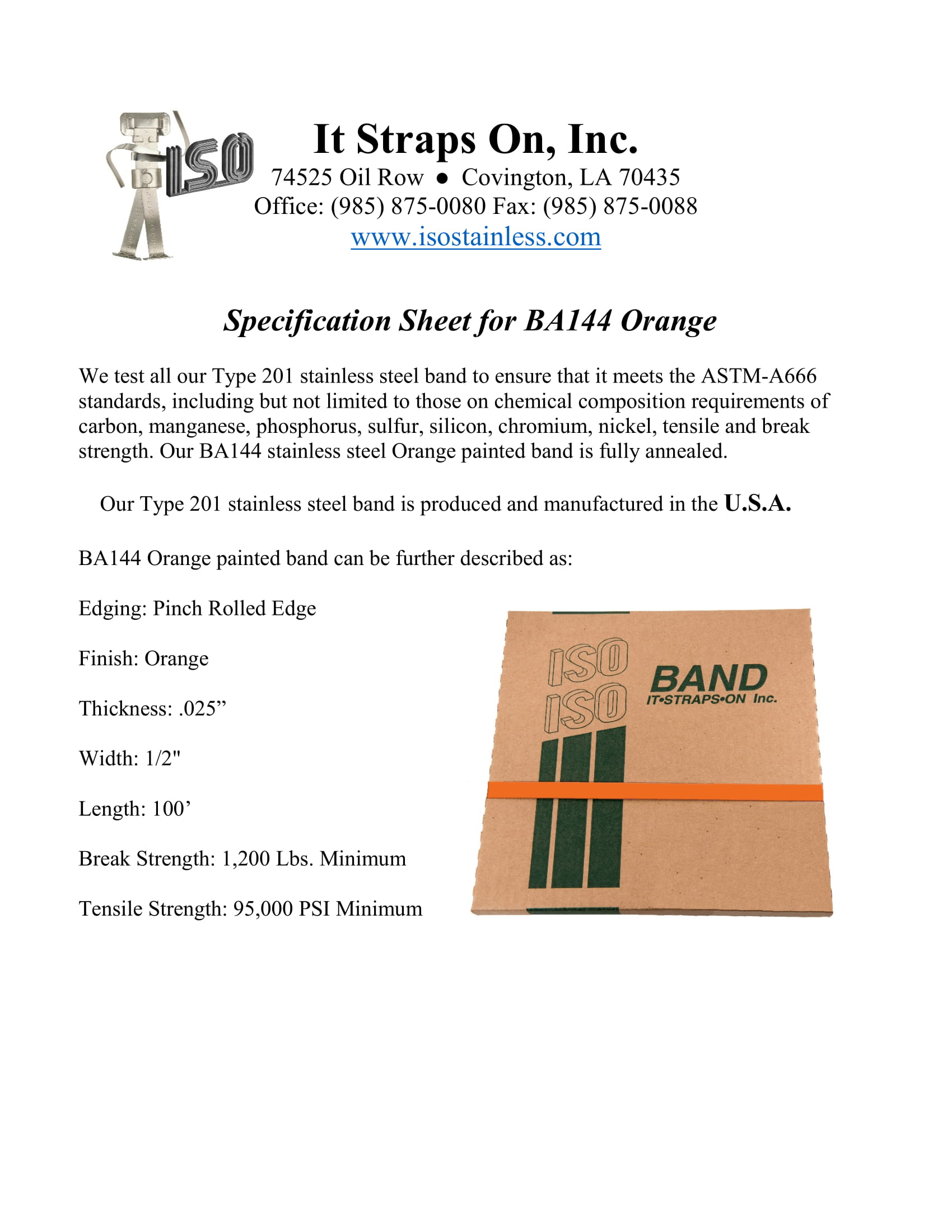 ISO

It Straps On, Inc.
74525 Oil Row ● Covington, LA 70435
Office: (985) 875-0080 Fax: (985) 875-0088
www.isostainless.com

Specification Sheet for BA144 Orange

We test all our Type 201 stainless steel band to ensure that it meets the ASTM-A666 standards, including but not limited to those on chemical composition requirements of carbon, manganese, phosphorus, sulfur, silicon, chromium, nickel, tensile and break strength. Our BA144 stainless steel Orange painted band is fully annealed.

Our Type 201 stainless steel band is produced and manufactured in the U.S.A.

BA144 Orange painted band can be further described as:

Edging: Pinch Rolled Edge

Finish: Orange

Thickness: .025”

Width: 1/2"

Length: 100’

Break Strength: 1,200 Lbs. Minimum

Tensile Strength: 95,000 PSI Minimum

ISO
ISO
BAND
IT•STRAPS•ON Inc.